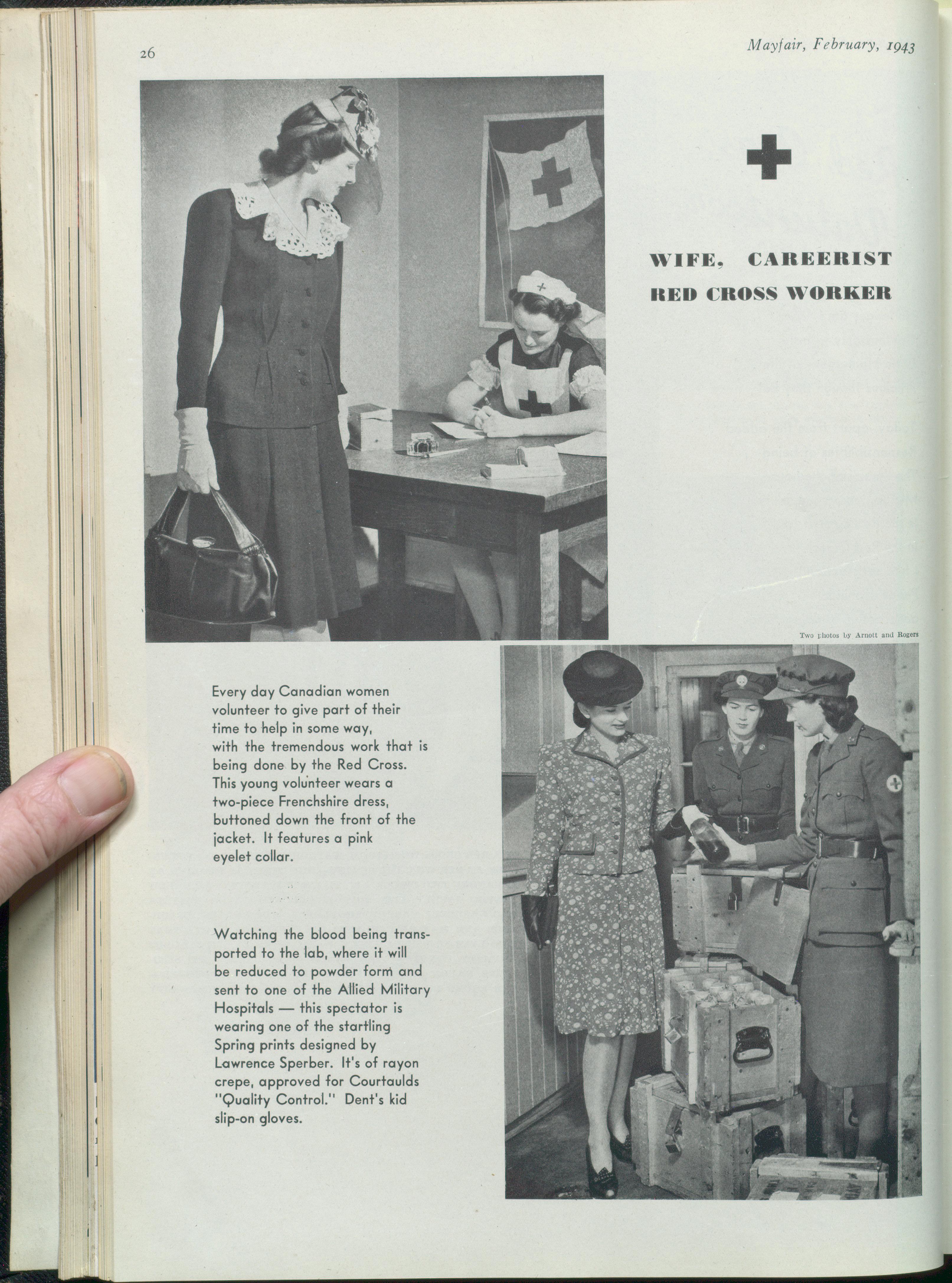 26

Mayfair, February, 1943

WIFE, CAREERIST
RED CROSS WORKER

Two photos by Arnott and Rogers

Every day Canadian women volunteer to give part of their time to help in some way, with the tremendous work that is being done by the Red Cross. This young volunteer wears a two-piece Frenchshire dress, buttoned down the front of the jacket. It features a pink eyelet collar.

Watching the blood being transported to the lab, where it will be reduced to powder form and sent to one of the Allied Military Hospitals — this spectator is wearing one of the startling Spring prints designed by Lawrence Sperber. It's of rayon crepe, approved for Courtaulds "Quality Control." Dent's kid slip-on gloves.